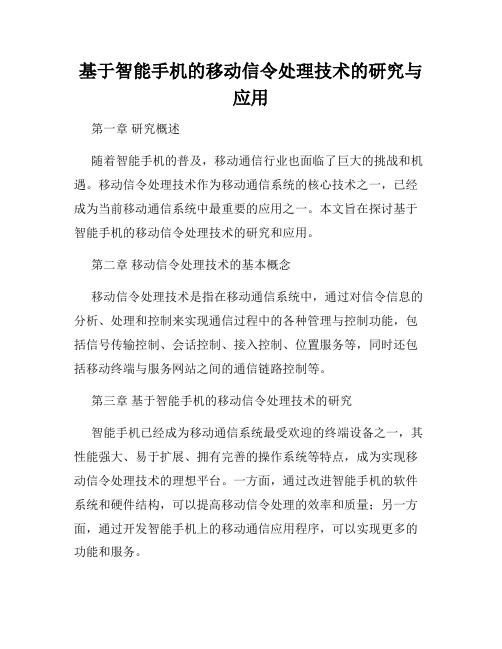 基于智能手机的移动信令处理技术的研究与应用

第一章 研究概述

随着智能手机的普及，移动通信行业也面临了巨大的挑战和机遇。移动信令处理技术作为移动通信系统的核心技术之一，已经成为当前移动通信系统中最重要的应用之一。本文旨在探讨基于智能手机的移动信令处理技术的研究和应用。

第二章 移动信令处理技术的基本概念

移动信令处理技术是指在移动通信系统中，通过对信令信息的分析、处理和控制来实现通信过程中的各种管理与控制功能，包括信号传输控制、会话控制、接入控制、位置服务等，同时还包括移动终端与服务网站之间的通信链路控制等。

第三章 基于智能手机的移动信令处理技术的研究

智能手机已经成为移动通信系统最受欢迎的终端设备之一，其性能强大、易于扩展、拥有完善的操作系统等特点，成为实现移动信令处理技术的理想平台。一方面，通过改进智能手机的软件系统和硬件结构，可以提高移动信令处理的效率和质量；另一方面，通过开发智能手机上的移动通信应用程序，可以实现更多的功能和服务。